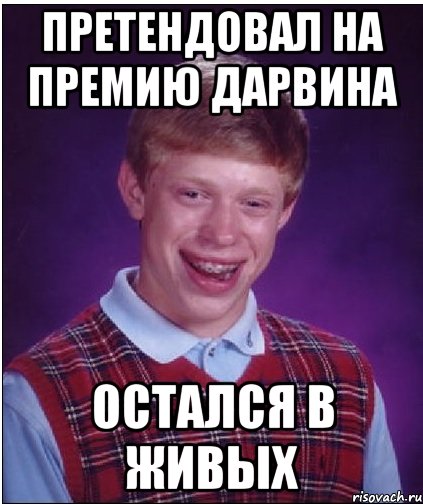 ПРЕТЕНДОВАЛ НА ПРЕМИЮ ДАРВИНА

ОСТАЛСЯ В ЖИВЫХ

risovach.ru